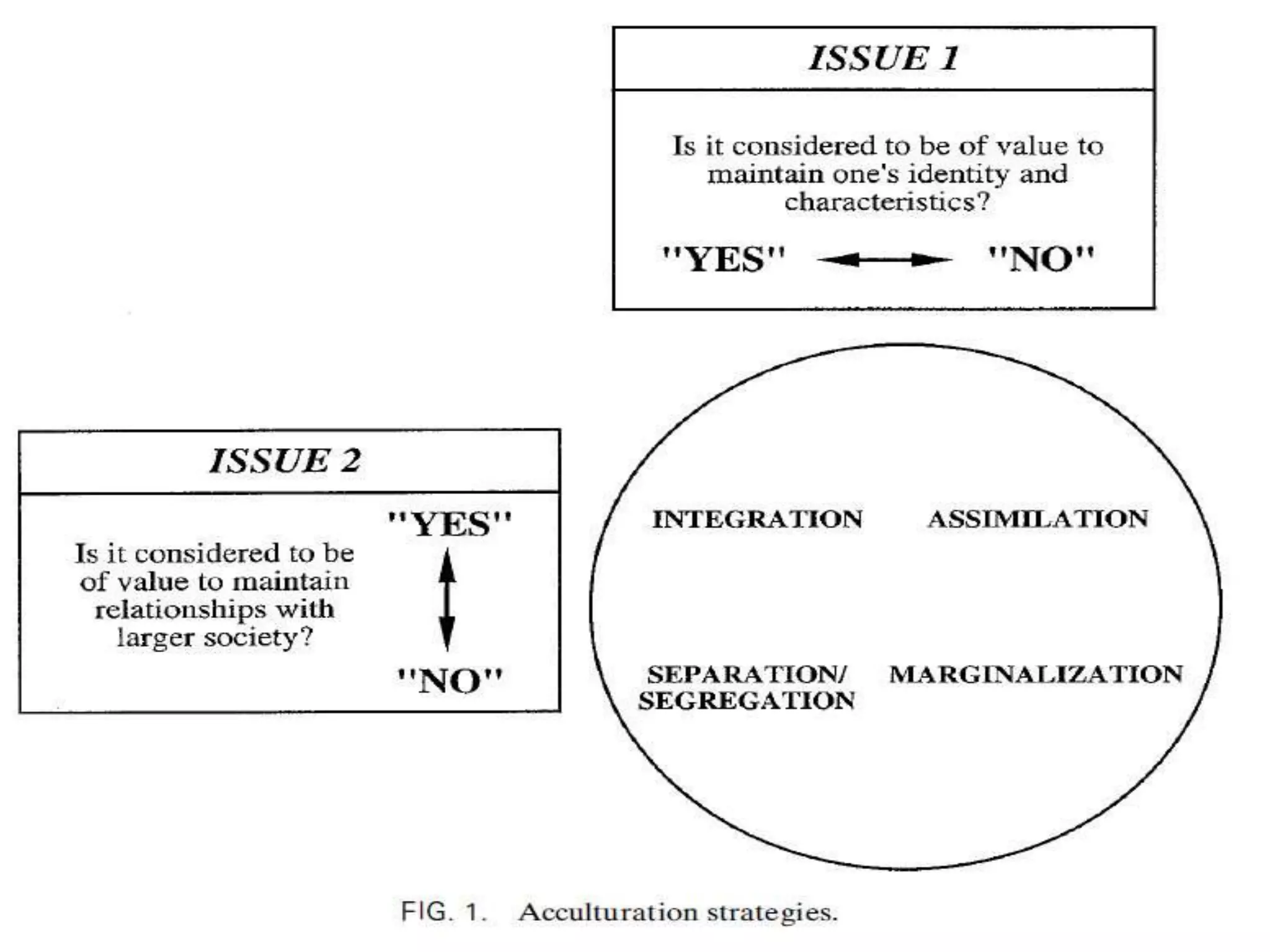 ISSUE 1

Is it considered to be of value to maintain one's identity and characteristics?

"YES" "NO"

ISSUE 2

Is it considered to be of value to maintain relationships with larger society?

"YES"

"NO"

INTEGRATION ASSIMILATION

SEPARATION/ SEGREGATION MARGINALIZATION

FIG. 1. Acculturation strategies.